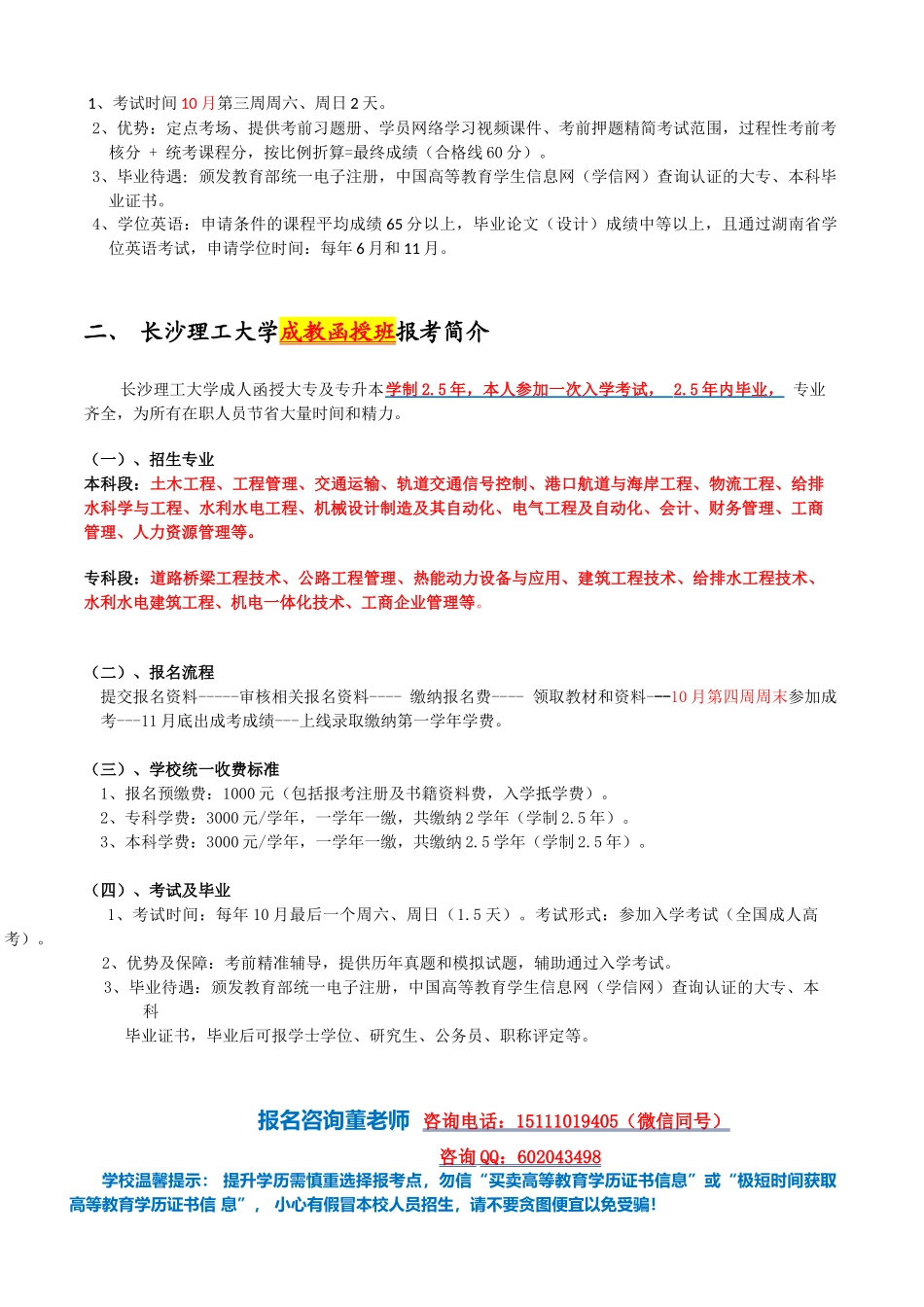 1、考试时间 10 月第三周周六、周日 2 天。
2、优势：定点考场、提供考前习题册、学员网络学习视频课件、考前押题精简考试范围，过程性考前考核分 + 统考课程分，按比例折算=最终成绩（合格线 60 分）。
3、毕业待遇：颁发教育部统一电子注册，中国高等教育学生信息网（学信网）查询认证的大专、本科毕业证书。
4、学位英语：申请条件的课程平均成绩 65 分以上，毕业论文（设计）成绩中等以上，且通过湖南省学位英语考试，申请学位时间：每年 6 月和 11 月。

二、 长沙理工大学成教函授班报考简介

长沙理工大学成人函授大专及专升本学制 2.5 年，本人参加一次入学考试， 2.5 年内毕业， 专业齐全，为所有在职人员节省大量时间和精力。

（一）、招生专业
本科段：土木工程、工程管理、交通运输、轨道交通信号控制、港口航道与海岸工程、物流工程、给排水科学与工程、水利水电工程、机械设计制造及其自动化、电气工程及自动化、会计、财务管理、工商管理、人力资源管理等。

专科段：道路桥梁工程技术、公路工程管理、热能动力设备与应用、建筑工程技术、给排水工程技术、水利水电建筑工程、机电一体化技术、工商企业管理等。

（二）、报名流程
提交报名资料-----审核相关报名资料---- 缴纳报名费---- 领取教材和资料---10 月第四周周末参加成考---11 月底出成考成绩---上线录取缴纳第一学年学费。

（三）、学校统一收费标准
1、报名预缴费：1000 元（包括报考注册及书籍资料费，入学抵学费）。
2、专科学费：3000 元/学年，一学年一缴，共缴纳 2 学年（学制 2.5 年）。
3、本科学费：3000 元/学年，一学年一缴，共缴纳 2.5 学年（学制 2.5 年）。

（四）、考试及毕业
1、考试时间：每年 10 月最后一个周六、周日（1.5 天）。考试形式：参加入学考试（全国成人高考）。
2、优势及保障：考前精准辅导，提供历年真题和模拟试题，辅助通过入学考试。
3、毕业待遇：颁发教育部统一电子注册，中国高等教育学生信息网（学信网）查询认证的大专、本科
毕业证书，毕业后可报学士学位、研究生、公务员、职称评定等。

报名咨询董老师 咨询电话：15111019405（微信同号）
咨询 QQ：602043498
学校温馨提示： 提升学历需慎重选择报考点，勿信“买卖高等教育学历证书信息”或“极短时间获取高等教育学历证书信 息”， 小心有假冒本校人员招生，请不要贪图便宜以免受骗！